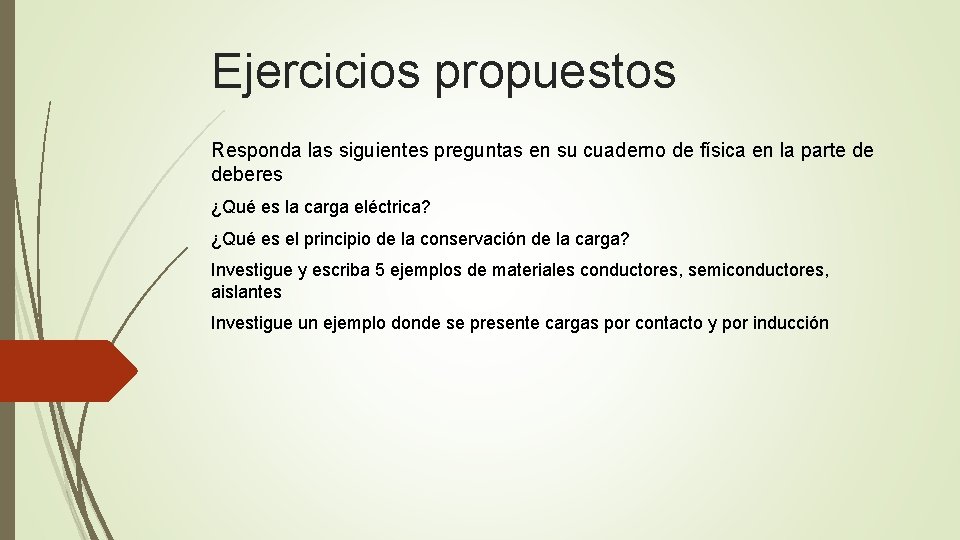 Ejercicios propuestos

Responda las siguientes preguntas en su cuaderno de física en la parte de deberes

¿Qué es la carga eléctrica?

¿Qué es el principio de la conservación de la carga?

Investigue y escriba 5 ejemplos de materiales conductores, semiconductores, aislantes

Investigue un ejemplo donde se presente cargas por contacto y por inducción